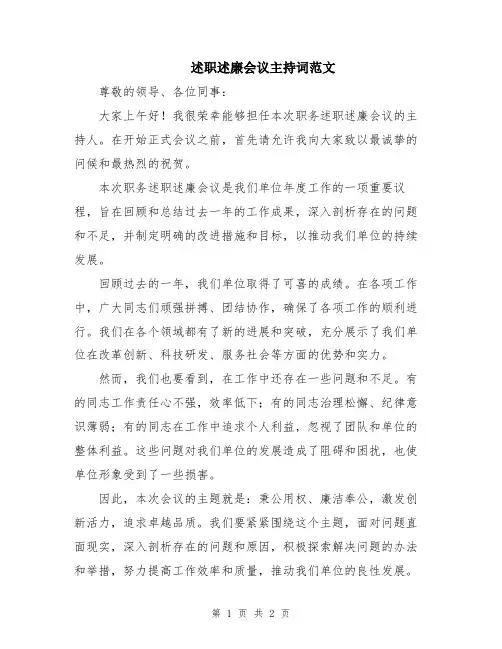 述职述廉会议主持词范文

尊敬的领导、各位同事：

大家上午好！我很荣幸能够担任本次职务述职述廉会议的主持人。在开始正式会议之前，首先请允许我向大家致以最诚挚的问候和最热烈的祝贺。

本次职务述职述廉会议是我们单位年度工作的一项重要议程，旨在回顾和总结过去一年的工作成果，深入剖析存在的问题和不足，并制定明确的改进措施和目标，以推动我们单位的持续发展。

回顾过去的一年，我们单位取得了可喜的成绩。在各项工作中，广大同志们顽强拼搏、团结协作，确保了各项工作的顺利进行。我们在各个领域都有了新的进展和突破，充分展示了我们单位在改革创新、科技研发、服务社会等方面的优势和实力。

然而，我们也要看到，在工作中还存在一些问题和不足。有的同志工作责任心不强，效率低下；有的同志治理松懈、纪律意识薄弱；有的同志在工作中追求个人利益，忽视了团队和单位的整体利益。这些问题对我们单位的发展造成了阻碍和困扰，也使单位形象受到了一些损害。

因此，本次会议的主题就是：秉公用权、廉洁奉公，激发创新活力，追求卓越品质。我们要紧紧围绕这个主题，面对问题直面现实，深入剖析存在的问题和原因，积极探索解决问题的办法和举措，努力提高工作效率和质量，推动我们单位的良性发展。

第 1 页 共 2 页